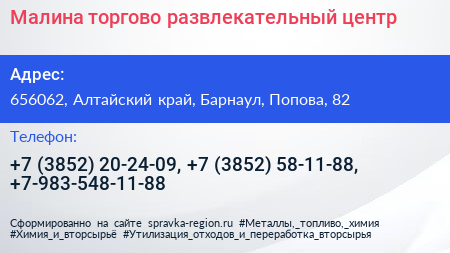 Малина торгово развлекательный центр

Адрес:

656062, Алтайский край, Барнаул, Попова, 82

Телефон:

+7 (3852) 20-24-09, +7 (3852) 58-11-88, +7-983-548-11-88

Сформированно на сайте spravka-region.ru #Металлы,_топливо,_химия #Химия_и_вторсырьё #Утилизация_отходов_и_переработка_вторсырья